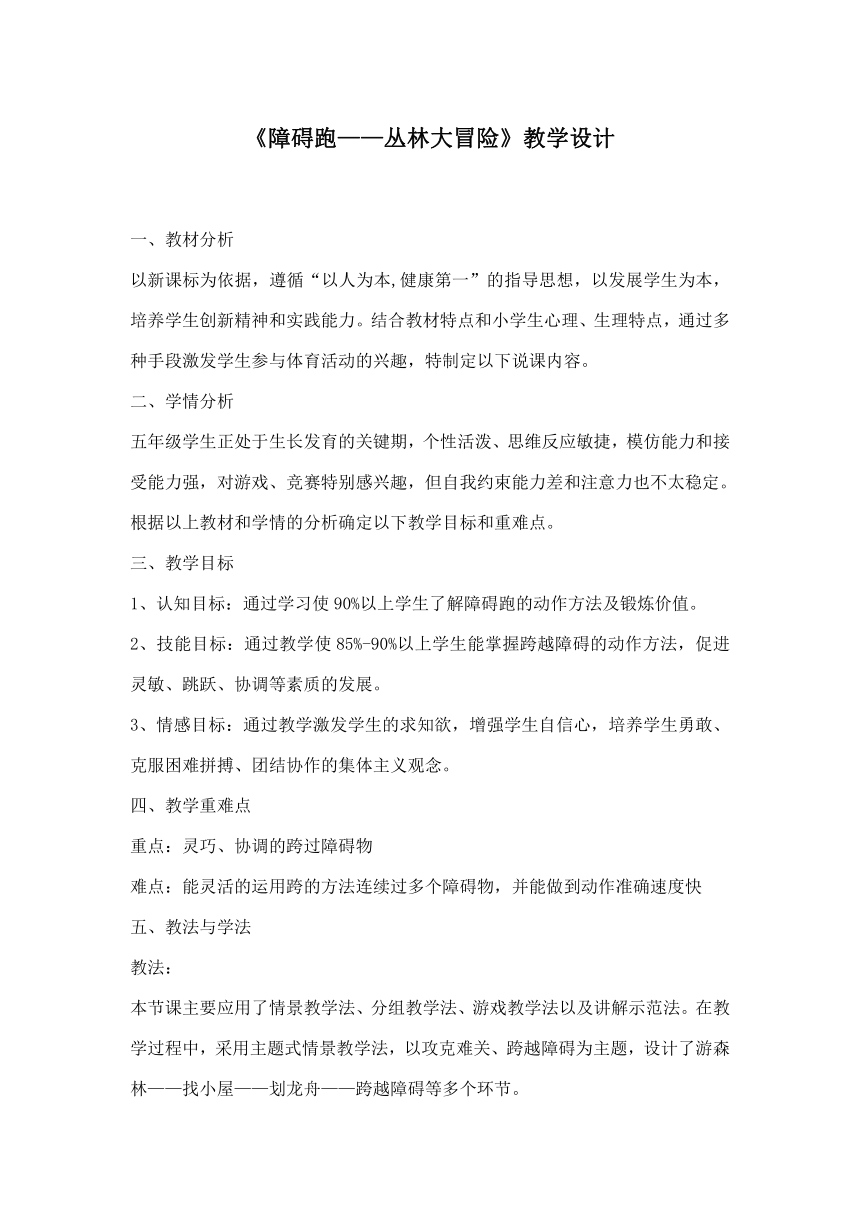 《障碍跑——丛林大冒险》教学设计

一、教材分析

以新课标为依据，遵循“以人为本,健康第一”的指导思想，以发展学生为本，培养学生创新精神和实践能力。结合教材特点和小学生心理、生理特点，通过多种手段激发学生参与体育活动的兴趣，特制定以下说课内容。

二、学情分析

五年级学生正处于生长发育的关键期，个性活泼、思维反应敏捷，模仿能力和接受能力强，对游戏、竞赛特别感兴趣，但自我约束能力差和注意力也不太稳定。根据以上教材和学情的分析确定以下教学目标和重难点。

三、教学目标

1、认知目标：通过学习使 90%以上学生了解障碍跑的动作方法及锻炼价值。

2、技能目标：通过教学使 85%-90%以上学生能掌握跨越障碍的动作方法，促进灵敏、跳跃、协调等素质的发展。

3、情感目标：通过教学激发学生的求知欲，增强学生自信心，培养学生勇敢、克服困难拼搏、团结协作的集体主义观念。

四、教学重难点

重点：灵巧、协调的跨过障碍物

难点：能灵活的运用跨的方法连续过多个障碍物，并能做到动作准确速度快

五、教法与学法

教法：

本节课主要应用了情景教学法、分组教学法、游戏教学法以及讲解示范法。在教学过程中，采用主题式情景教学法，以攻克难关、跨越障碍为主题，设计了游森林——找小屋——划龙舟——跨越障碍等多个环节。